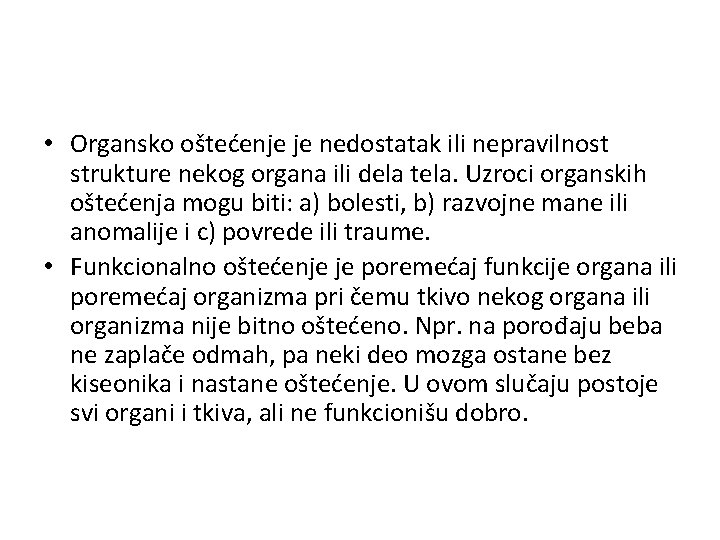 • Organsko oštećenje je nedostatak ili nepravilnost strukture nekog organa ili dela tela. Uzroci organskih oštećenja mogu biti: a) bolesti, b) razvojne mane ili anomalije i c) povrede ili traume.

• Funkcionalno oštećenje je poremećaj funkcije organa ili poremećaj organizma pri čemu tkivo nekog organa ili organizma nije bitno oštećeno. Npr. na porođaju beba ne zaplače odmah, pa neki deo mozga ostane bez kiseonika i nastane oštećenje. U ovom slučaju postoje svi organi i tkiva, ali ne funkcionišu dobro.